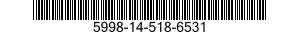 5998-14-518-6531